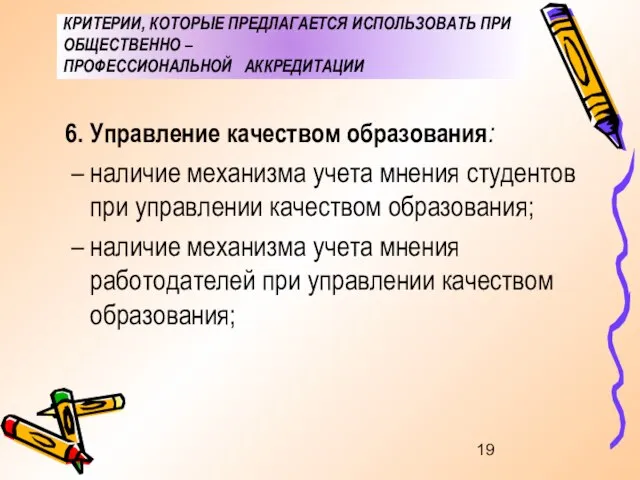 КРИТЕРИИ, КОТОРЫЕ ПРЕДЛАГАЕТСЯ ИСПОЛЬЗОВАТЬ ПРИ ОБЩЕСТВЕННО – ПРОФЕССИОНАЛЬНОЙ АККРЕДИТАЦИИ

6. Управление качеством образования:

– наличие механизма учета мнения студентов при управлении качеством образования;

– наличие механизма учета мнения работодателей при управлении качеством образования;

19